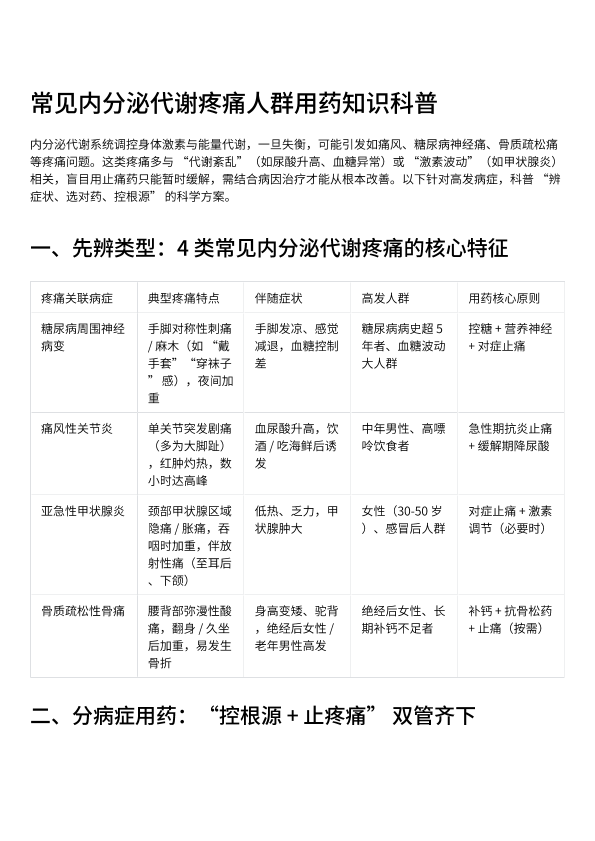 常见内分泌代谢疼痛人群用药知识科普

内分泌代谢系统调控身体激素与能量代谢，一旦失衡，可能引发如痛风、糖尿病神经痛、骨质疏松痛等疼痛问题。这类疼痛多与“代谢紊乱”（如尿酸升高、血糖异常）或“激素波动”（如甲状腺炎）相关，盲目用止痛药只能暂时缓解，需结合病因治疗才能从根本改善。以下针对高发病症，科普“辨症状、选对药、控根源”的科学方案。

一、先辨类型：4 类常见内分泌代谢疼痛的核心特征

| 疼痛关联病症 | 典型疼痛特点 | 伴随症状 | 高发人群 | 用药核心原则 |
|---|---|---|---|---|
| 糖尿病周围神经病变 | 手脚对称性刺痛 / 麻木（如“戴手套”“穿袜子”感），夜间加重 | 手脚发凉、感觉减退，血糖控制差 | 糖尿病病史超 5 年者、血糖波动大人群 | 控糖 + 营养神经 + 对症止痛 |
| 痛风性关节炎 | 单关节突发剧痛（多为大脚趾），红肿灼热，数小时达高峰 | 血尿酸升高，饮酒 / 吃海鲜后诱发 | 中年男性、高嘌呤饮食者 | 急性期抗炎止痛 + 缓解期降尿酸 |
| 亚急性甲状腺炎 | 颈部甲状腺区域隐痛 / 胀痛，吞咽时加重，伴放射性痛（至耳后、下颌） | 低热、乏力，甲状腺肿大 | 女性（30-50 岁）、感冒后人群 | 对症止痛 + 激素调节（必要时） |
| 骨质疏松性骨痛 | 腰背部弥漫性酸痛，翻身 / 久坐后加重，易发生骨折 | 身高变矮、驼背，绝经后女性 / 老年男性高发 | 绝经后女性、长期补钙不足者 | 补钙 + 抗骨松药 + 止痛（按需） |

二、分病症用药：“控根源 + 止疼痛”双管齐下